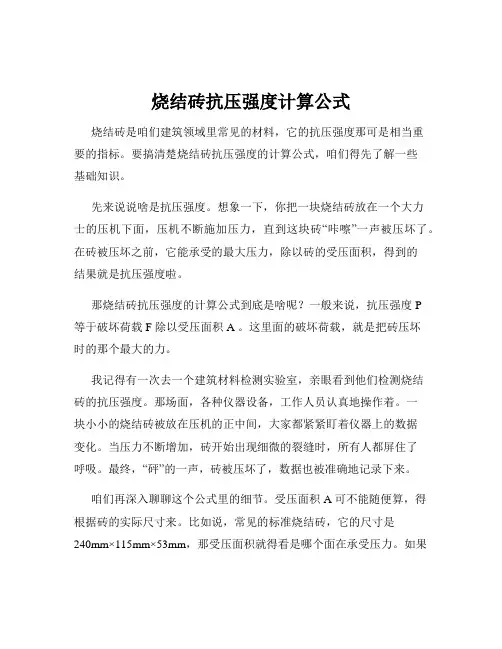 烧结砖抗压强度计算公式

烧结砖是咱们建筑领域里常见的材料，它的抗压强度那可是相当重要的指标。要搞清楚烧结砖抗压强度的计算公式，咱们得先了解一些基础知识。

先来说说啥是抗压强度。想象一下，你把一块烧结砖放在一个大力士的压机下面，压机不断施加压力，直到这块砖“咔嚓”一声被压坏了。在砖被压坏之前，它能承受的最大压力，除以砖的受压面积，得到的结果就是抗压强度啦。

那烧结砖抗压强度的计算公式到底是啥呢？一般来说，抗压强度 P 等于破坏荷载 F 除以受压面积 A 。这里面的破坏荷载，就是把砖压坏时的那个最大的力。

我记得有一次去一个建筑材料检测实验室，亲眼看到他们检测烧结砖的抗压强度。那场面，各种仪器设备，工作人员认真地操作着。一块小小的烧结砖被放在压机的正中间，大家都紧紧盯着仪器上的数据变化。当压力不断增加，砖开始出现细微的裂缝时，所有人都屏住了呼吸。最终，“砰”的一声，砖被压坏了，数据也被准确地记录下来。

咱们再深入聊聊这个公式里的细节。受压面积 A 可不能随便算，得根据砖的实际尺寸来。比如说，常见的标准烧结砖，它的尺寸是 240mm×115mm×53mm，那受压面积就得看是哪个面在承受压力。如果